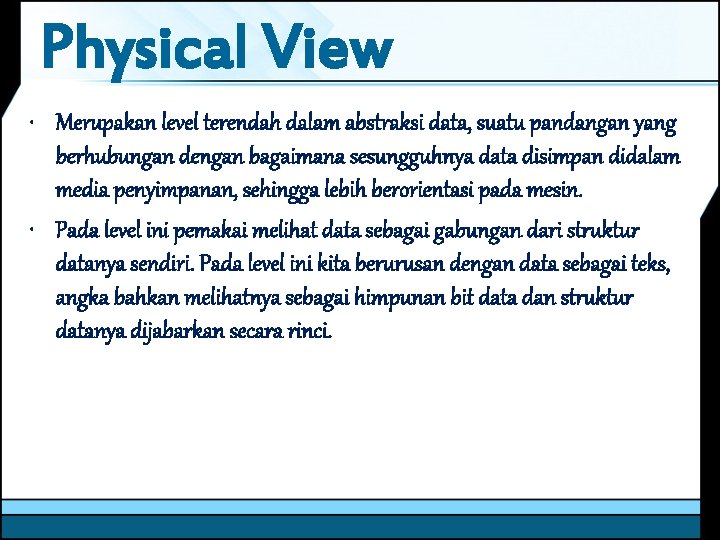 Physical View

• Merupakan level terendah dalam abstraksi data, suatu pandangan yang berhubungan dengan bagaimana sesungguhnya data disimpan didalam media penyimpanan, sehingga lebih berorientasi pada mesin.

• Pada level ini pemakai melihat data sebagai gabungan dari struktur datanya sendiri. Pada level ini kita berurusan dengan data sebagai teks, angka bahkan melihatnya sebagai himpunan bit data dan struktur datanya dijabarkan secara rinci.